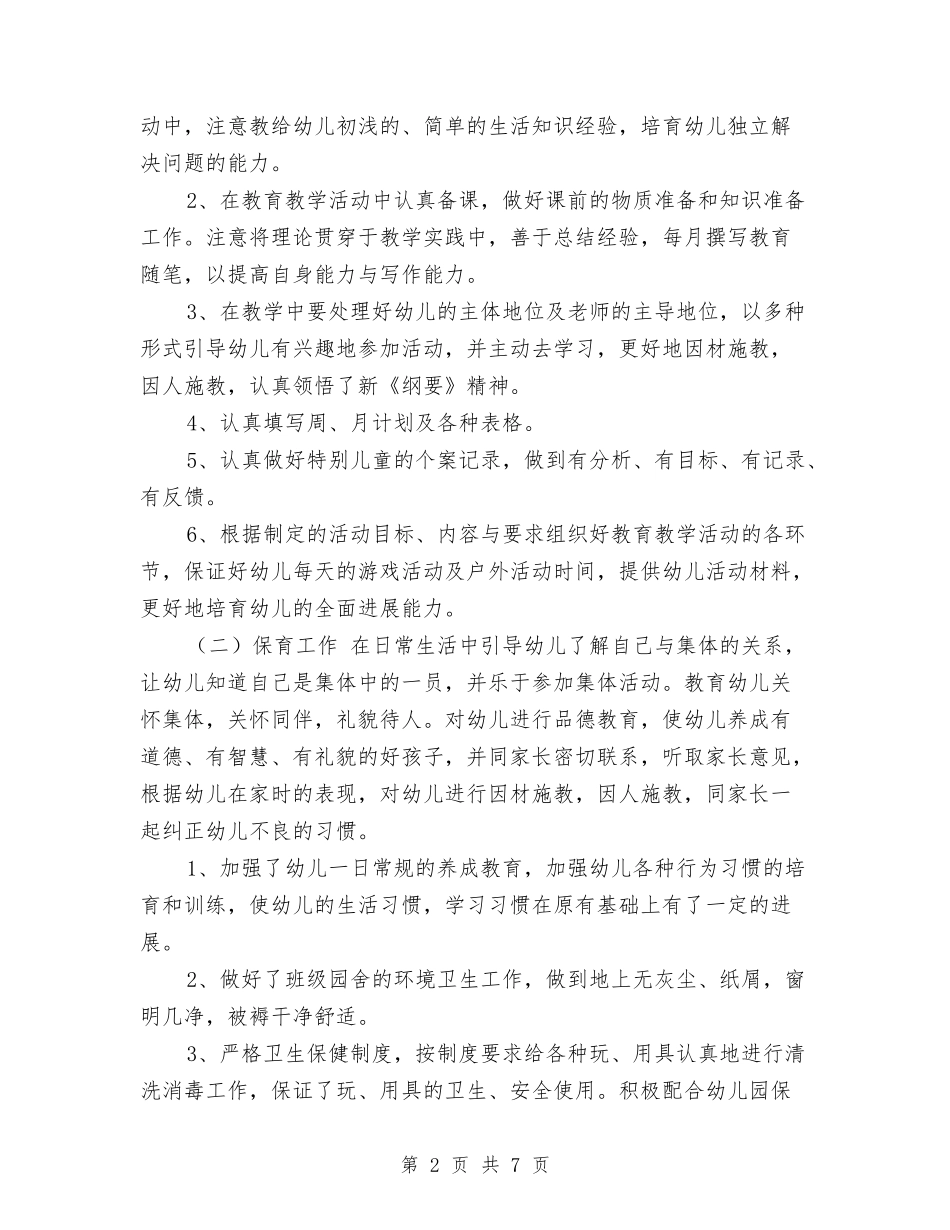 动中，注意教给幼儿初浅的、简单的生活知识经验，培育幼儿独立解决问题的能力。

2、在教育教学活动中认真备课，做好课前的物质准备和知识准备工作。注意将理论贯穿于教学实践中，善于总结经验，每月撰写教育随笔，以提高自身能力与写作能力。

3、在教学中要处理好幼儿的主体地位及老师的主导地位，以多种形式引导幼儿有兴趣地参加活动，并主动去学习，更好地因材施教，因人施教，认真领悟了新《纲要》精神。

4、认真填写周、月计划及各种表格。

5、认真做好特别儿童的个案记录，做到有分析、有目标、有记录、有反馈。

6、根据制定的活动目标、内容与要求组织好教育教学活动的各环节，保证好幼儿每天的游戏活动及户外活动时间，提供幼儿活动材料，更好地培育幼儿的全面进展能力。

（二）保育工作 在日常生活中引导幼儿了解自己与集体的关系，让幼儿知道自己是集体中的一员，并乐于参加集体活动。教育幼儿关怀集体，关怀同伴，礼貌待人。对幼儿进行品德教育，使幼儿养成有道德、有智慧、有礼貌的好孩子，并同家长密切联系，听取家长意见，根据幼儿在家时的表现，对幼儿进行因材施教，因人施教，同家长一起纠正幼儿不良的习惯。

1、加强了幼儿一日常规的养成教育，加强幼儿各种行为习惯的培育和训练，使幼儿的生活习惯，学习习惯在原有基础上有了一定的进展。

2、做好了班级园舍的环境卫生工作，做到地上无灰尘、纸屑，窗明几净，被褥干净舒适。

3、严格卫生保健制度，按制度要求给各种玩、用具认真地进行清洗消毒工作，保证了玩、用具的卫生、安全使用。积极配合幼儿园保

第 2 页 共 7 页